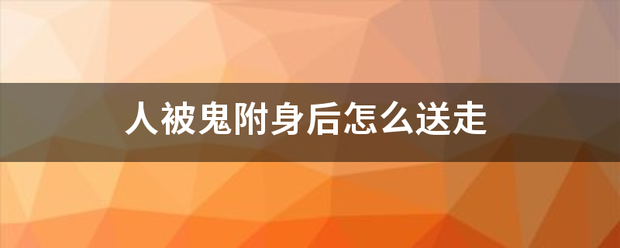 人被鬼附身后怎么送走